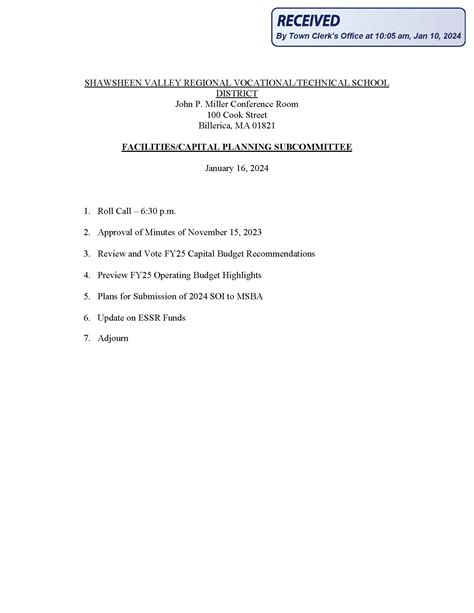 RECEIVED
By Town Clerk's Office at 10:05 am, Jan 10, 2024

SHAWSHEEN VALLEY REGIONAL VOCATIONAL/TECHNICAL SCHOOL DISTRICT
John P. Miller Conference Room
100 Cook Street
Billerica, MA 01821

FACILITIES/CAPITAL PLANNING SUBCOMMITTEE

January 16, 2024

1. Roll Call – 6:30 p.m.

2. Approval of Minutes of November 15, 2023

3. Review and Vote FY25 Capital Budget Recommendations

4. Preview FY25 Operating Budget Highlights

5. Plans for Submission of 2024 SOI to MSBA

6. Update on ESSR Funds

7. Adjourn